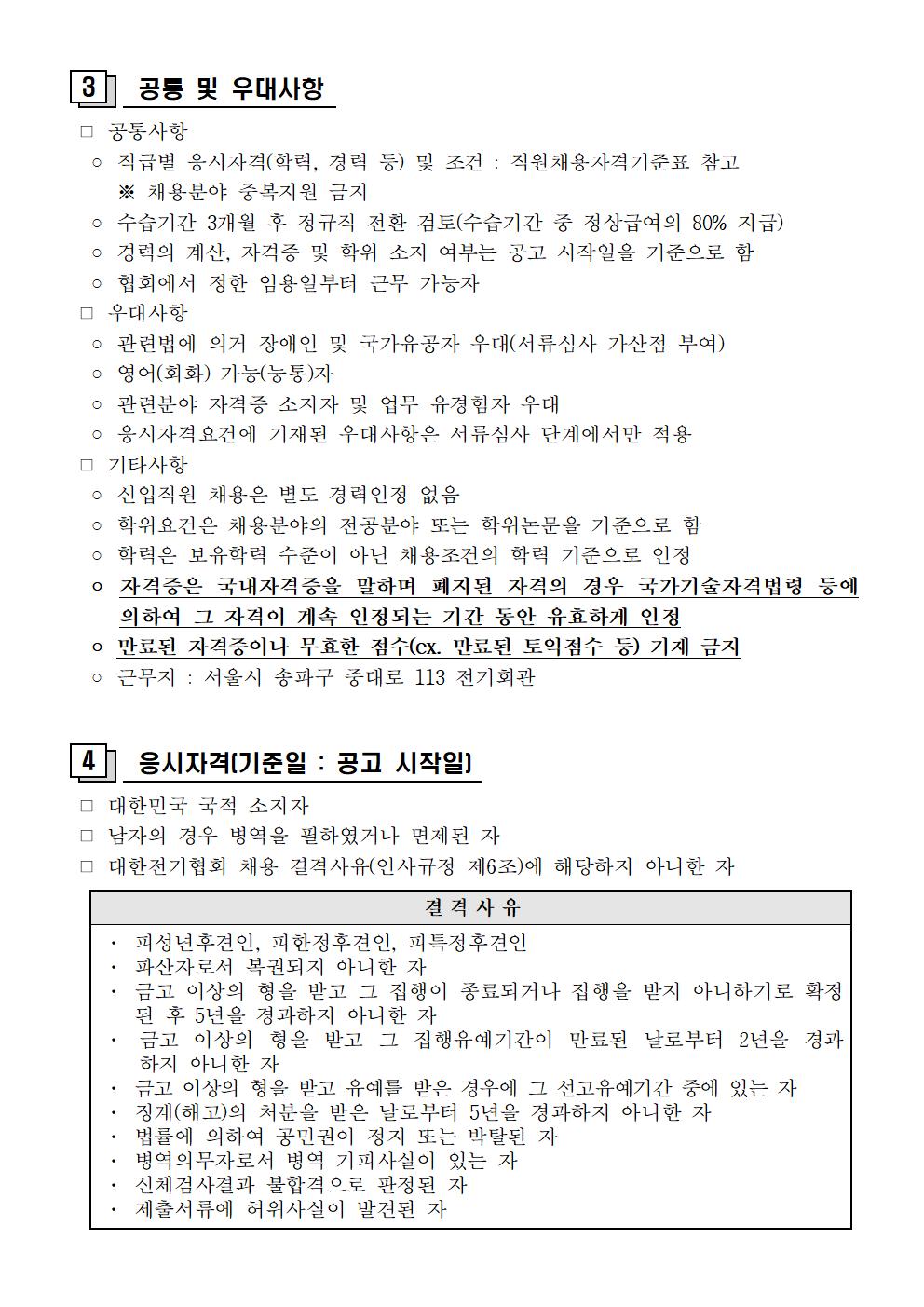 3 공통 및 우대사항

☐ 공통사항

○ 직급별 응시자격(학력, 경력 등) 및 조건 : 직원채용자격기준표 참고
※ 채용분야 중복지원 금지

○ 수습기간 3개월 후 정규직 전환 검토(수습기간 중 정상급여의 80% 지급)

○ 경력의 계산, 자격증 및 학위 소지 여부는 공고 시작일을 기준으로 함

○ 협회에서 정한 임용일부터 근무 가능자

☐ 우대사항

○ 관련법에 의거 장애인 및 국가유공자 우대(서류심사 가산점 부여)

○ 영어(회화) 가능(능통)자

○ 관련분야 자격증 소지자 및 업무 유경험자 우대

○ 응시자격요건에 기재된 우대사항은 서류심사 단계에서만 적용

☐ 기타사항

○ 신입직원 채용은 별도 경력인정 없음

○ 학위요건은 채용분야의 전공분야 또는 학위논문을 기준으로 함

○ 학력은 보유학력 수준이 아닌 채용조건의 학력 기준으로 인정

○ 자격증은 국내자격증을 말하며 폐지된 자격의 경우 국가기술자격법령 등에 의하여 그 자격이 계속 인정되는 기간 동안 유효하게 인정

○ 만료된 자격증이나 무효한 점수(ex. 만료된 토익점수 등) 기재 금지

○ 근무지 : 서울시 송파구 중대로 113 전기회관

4 응시자격(기준일 : 공고 시작일)

☐ 대한민국 국적 소지자

☐ 남자의 경우 병역을 필하였거나 면제된 자

☐ 대한전기협회 채용 결격사유(인사규정 제6조)에 해당하지 아니한 자

결 격 사 유

• 피성년후견인, 피한정후견인, 피특정후견인
• 파산자로서 복권되지 아니한 자
• 금고 이상의 형을 받고 그 집행이 종료되거나 집행을 받지 아니하기로 확정된 후 5년을 경과하지 아니한 자
• 금고 이상의 형을 받고 그 집행유예기간이 만료된 날로부터 2년을 경과하지 아니한 자
• 금고 이상의 형을 받고 유예를 받은 경우에 그 선고유예기간 중에 있는 자
• 징계(해고)의 처분을 받은 날로부터 5년을 경과하지 아니한 자
• 법률에 의하여 공민권이 정지 또는 박탈된 자
• 병역의무자로서 병역 기피사실이 있는 자
• 신체검사결과 불합격으로 판정된 자
• 제출서류에 허위사실이 발견된 자